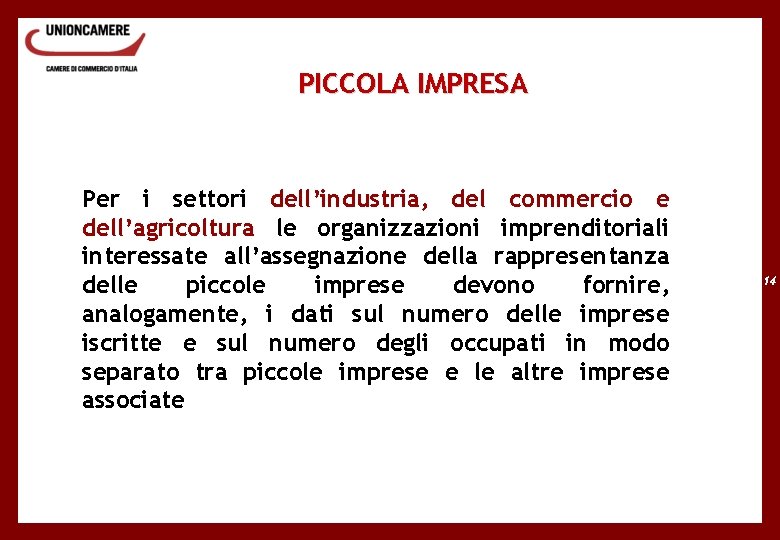 UNIONCAMERE
CAMERE DI COMMERCIO D'ITALIA

PICCOLA IMPRESA

Per i settori dell'industria, del commercio e dell'agricoltura le organizzazioni imprenditoriali interessate all'assegnazione della rappresentanza delle piccole imprese devono fornire, analogamente, i dati sul numero delle imprese iscritte e sul numero degli occupati in modo separato tra piccole imprese e le altre imprese associate

14